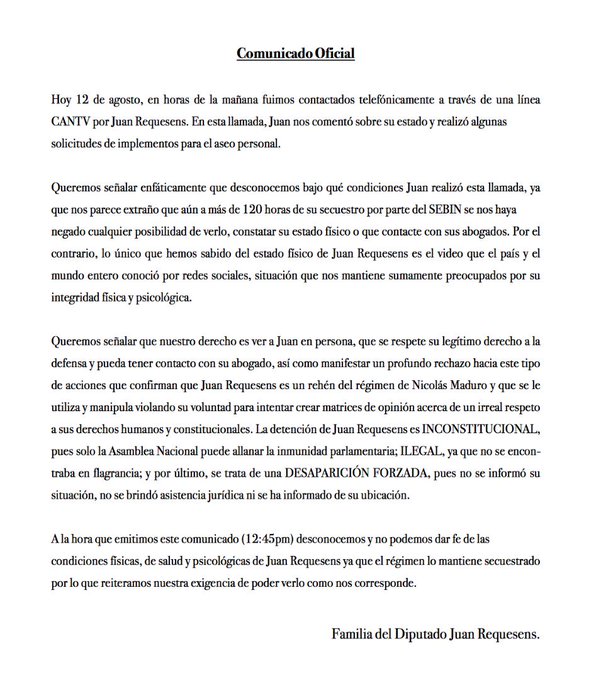 Comunicado Oficial

Hoy 12 de agosto, en horas de la mañana fuimos contactados telefónicamente a través de una línea CANTV por Juan Requesens. En esta llamada, Juan nos comentó sobre su estado y realizó algunas solicitudes de implementos para el aseo personal.

Queremos señalar enfáticamente que desconocemos bajo qué condiciones Juan realizó esta llamada, ya que nos parece extraño que aún a más de 120 horas de su secuestro por parte del SEBIN se nos haya negado cualquier posibilidad de verlo, constatar su estado físico o que contacte con sus abogados. Por el contrario, lo único que hemos sabido del estado físico de Juan Requesens es el video que el país y el mundo entero conoció por redes sociales, situación que nos mantiene sumamente preocupados por su integridad física y psicológica.

Queremos señalar que nuestro derecho es ver a Juan en persona, que se respete su legítimo derecho a la defensa y pueda tener contacto con su abogado, así como manifestar un profundo rechazo hacia este tipo de acciones que confirman que Juan Requesens es un rehén del régimen de Nicolás Maduro y que se le utiliza y manipula violando su voluntad para intentar crear matrices de opinión acerca de un irreal respeto a sus derechos humanos y constitucionales. La detención de Juan Requesens es INCONSTITUCIONAL, pues solo la Asamblea Nacional puede allanar la inmunidad parlamentaria; ILEGAL, ya que no se encontraba en flagrancia; y por último, se trata de una DESAPARICIÓN FORZADA, pues no se informó su situación, no se brindó asistencia jurídica ni se ha informado de su ubicación.

A la hora que emitimos este comunicado (12:45pm) desconocemos y no podemos dar fe de las condiciones físicas, de salud y psicológicas de Juan Requesens ya que el régimen lo mantiene secuestrado por lo que reiteramos nuestra exigencia de poder verlo como nos corresponde.

Familia del Diputado Juan Requesens.